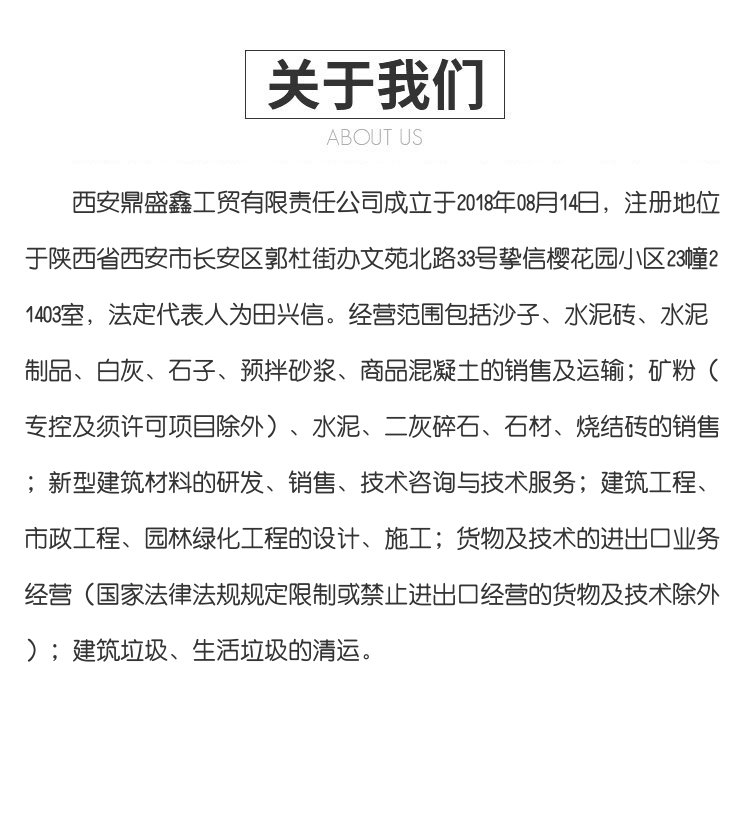 关于我们
ABOUT US

西安鼎盛鑫工贸有限责任公司成立于2018年08月14日，注册地位于陕西省西安市长安区郭杜街办文苑北路33号挚信樱花园小区23幢21403室，法定代表人为田兴信。经营范围包括沙子、水泥砖、水泥制品、白灰、石子、预拌砂浆、商品混凝土的销售及运输；矿粉（专控及须许可项目除外）、水泥、二灰碎石、石材、烧结砖的销售；新型建筑材料的研发、销售、技术咨询与技术服务；建筑工程、市政工程、园林绿化工程的设计、施工；货物及技术的进出口业务经营（国家法律法规规定限制或禁止进出口经营的货物及技术除外）；建筑垃圾、生活垃圾的清运。